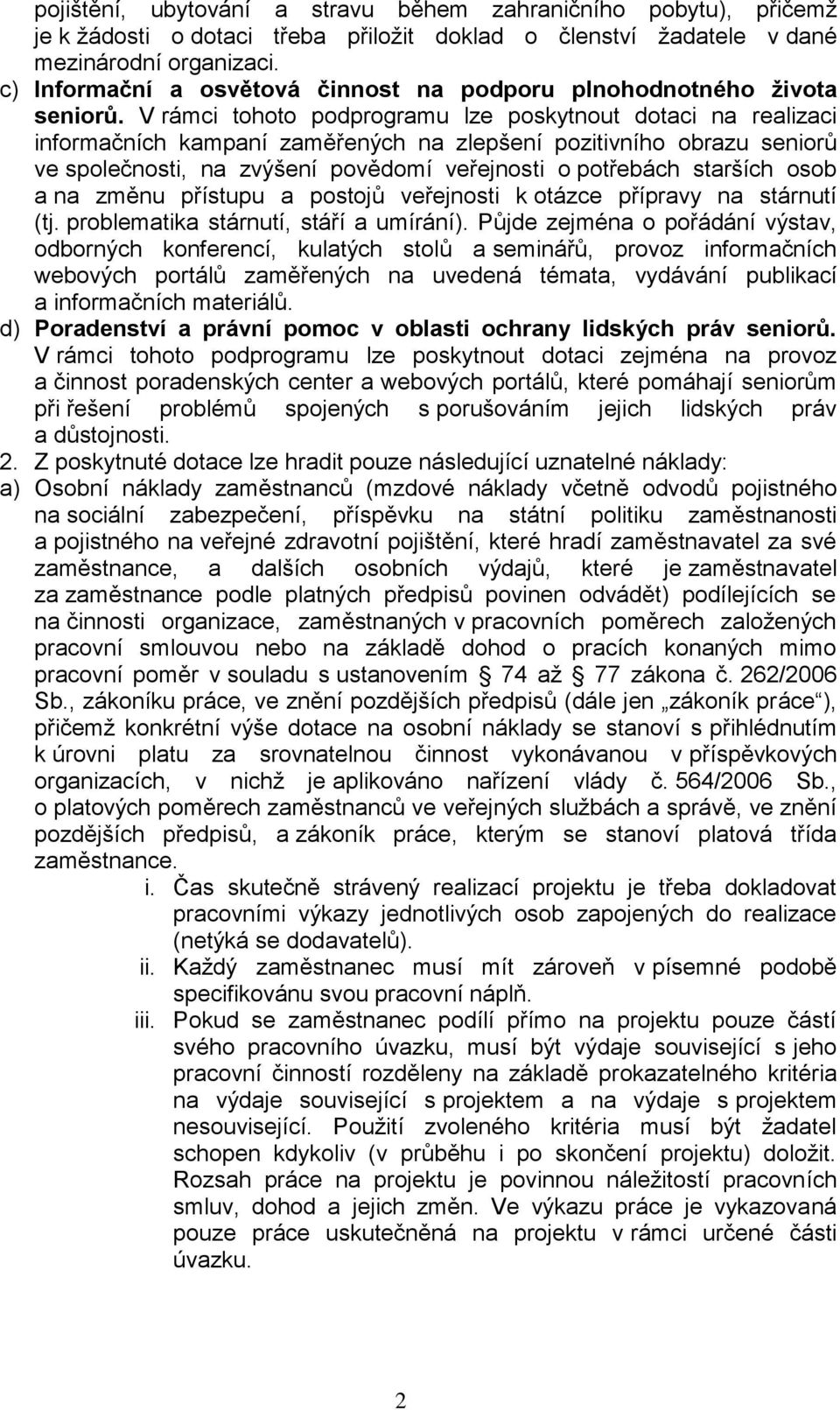 pojištění, ubytování a stravu během zahraničního pobytu), přičemž je k žádosti o dotaci třeba přiložit doklad o členství žadatele v dané mezinárodní organizaci.

c) Informační a osvětová činnost na podporu plnohodnotného života seniorů. V rámci tohoto podprogramu lze poskytnout dotaci na realizaci informačních kampaní zaměřených na zlepšení pozitivního obrazu seniorů ve společnosti, na zvýšení povědomí veřejnosti o potřebách starších osob a na změnu přístupu a postojů veřejnosti k otázce přípravy na stárnutí (tj. problematika stárnutí, stáří a umírání). Půjde zejména o pořádání výstav, odborných konferencí, kulatých stolů a seminářů, provoz informačních webových portálů zaměřených na uvedená témata, vydávání publikací a informačních materiálů.

d) Poradenství a právní pomoc v oblasti ochrany lidských práv seniorů. V rámci tohoto podprogramu lze poskytnout dotaci zejména na provoz a činnost poradenských center a webových portálů, které pomáhají seniorům při řešení problémů spojených s porušováním jejich lidských práv a důstojnosti.

2. Z poskytnuté dotace lze hradit pouze následující uznatelné náklady:

a) Osobní náklady zaměstnanců (mzdové náklady včetně odvodů pojistného na sociální zabezpečení, příspěvku na státní politiku zaměstnanosti a pojistného na veřejné zdravotní pojištění, které hradí zaměstnavatel za své zaměstnance, a dalších osobních výdajů, které je zaměstnavatel za zaměstnance podle platných předpisů povinen odvádět) podílejících se na činnosti organizace, zaměstnaných v pracovních poměrech založených pracovní smlouvou nebo na základě dohod o pracích konaných mimo pracovní poměr v souladu s ustanovením § 74 až § 77 zákona č. 262/2006 Sb., zákoníku práce, ve znění pozdějších předpisů (dále jen „zákoník práce“), přičemž konkrétní výše dotace na osobní náklady se stanoví s přihlédnutím k úrovni platu za srovnatelnou činnost vykonávanou v příspěvkových organizacích, v nichž je aplikováno nařízení vlády č. 564/2006 Sb., o platových poměrech zaměstnanců ve veřejných službách a správě, ve znění pozdějších předpisů, a zákoník práce, kterým se stanoví platová třída zaměstnance.

i. Čas skutečně strávený realizací projektu je třeba dokladovat pracovními výkazy jednotlivých osob zapojených do realizace (netýká se dodavatelů).

ii. Každý zaměstnanec musí mít zároveň v písemné podobě specifikovánu svou pracovní náplň.

iii. Pokud se zaměstnanec podílí přímo na projektu pouze částí svého pracovního úvazku, musí být výdaje související s jeho pracovní činností rozděleny na základě prokazatelného kritéria na výdaje související s projektem a na výdaje s projektem nesouvisející. Použití zvoleného kritéria musí být žadatel schopen kdykoliv (v průběhu i po skončení projektu) doložit. Rozsah práce na projektu je povinnou náležitostí pracovních smluv, dohod a jejich změn. Ve výkazu práce je vykazovaná pouze práce uskutečněná na projektu v rámci určené části úvazku.

2